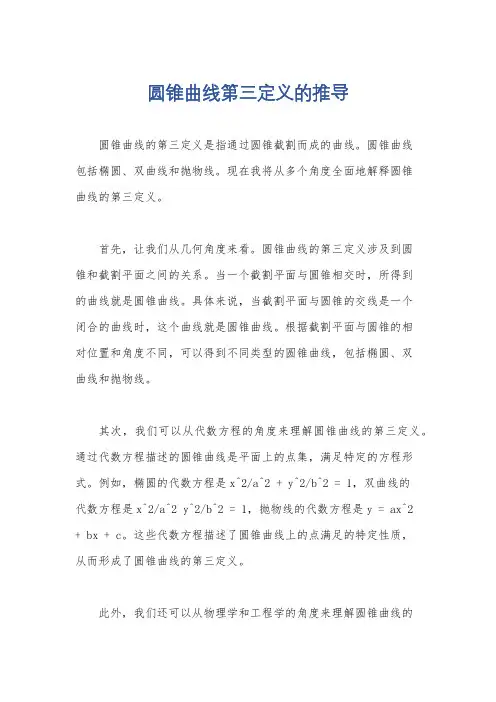 圆锥曲线第三定义的推导

圆锥曲线的第三定义是指通过圆锥截割而成的曲线。圆锥曲线包括椭圆、双曲线和抛物线。现在我将从多个角度全面地解释圆锥曲线的第三定义。

首先，让我们从几何角度来看。圆锥曲线的第三定义涉及到圆锥和截割平面之间的关系。当一个截割平面与圆锥相交时，所得到的曲线就是圆锥曲线。具体来说，当截割平面与圆锥的交线是一个闭合的曲线时，这个曲线就是圆锥曲线。根据截割平面与圆锥的相对位置和角度不同，可以得到不同类型的圆锥曲线，包括椭圆、双曲线和抛物线。

其次，我们可以从代数方程的角度来理解圆锥曲线的第三定义。通过代数方程描述的圆锥曲线是平面上的点集，满足特定的方程形式。例如，椭圆的代数方程是 x^2/a^2 + y^2/b^2 = 1，双曲线的代数方程是 x^2/a^2 y^2/b^2 = 1，抛物线的代数方程是 y = ax^2 + bx + c。这些代数方程描述了圆锥曲线上的点满足的特定性质，从而形成了圆锥曲线的第三定义。

此外，我们还可以从物理学和工程学的角度来理解圆锥曲线的